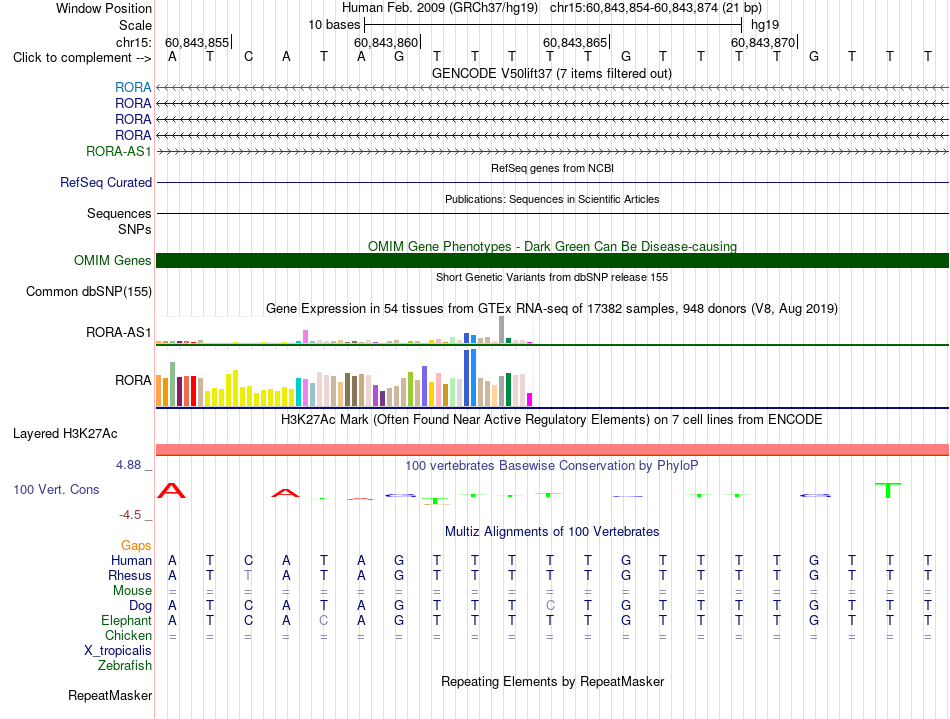 Window Position
Human Feb. 2009 (GRCh37/hg19) chr15:60,843,854-60,843,874 (21 bp)
Scale
10 bases
hg19
chr15:
60,843,855
60,843,860
60,843,865
60,843,870
Click to complement -->
A T C A T A G T T T T T G T T T T G T T T
GENCODE V50lift37 (7 items filtered out)
RORA
RORA
RORA
RORA
RORA-AS1
RefSeq genes from NCBI
RefSeq Curated
Publications: Sequences in Scientific Articles
Sequences
SNPs
OMIM Gene Phenotypes - Dark Green Can Be Disease-causing
OMIM Genes
Short Genetic Variants from dbSNP release 155
Common dbSNP(155)
Gene Expression in 54 tissues from GTEx RNA-seq of 17382 samples, 948 donors (V8, Aug 2019)
RORA-AS1
RORA
H3K27Ac Mark (Often Found Near Active Regulatory Elements) on 7 cell lines from ENCODE
Layered H3K27Ac
4.88 _
100 vertebrates Basewise Conservation by PhyloP
100 Vert. Cons
-4.5 _
Multiz Alignments of 100 Vertebrates
Gaps
Human A T C A T A G T T T T T G T T T T G T T T
Rhesus A T T A T A G T T T T T G T T T T G T T T
Mouse = = = = = = = = = = = = = = = = = = = = =
Dog A T C A T A G T T T C T G T T T T G T T T
Elephant A T C A C A G T T T T T G T T T T G T T T
Chicken = = = = = = = = = = = = = = = = = = = = =
X_tropicalis
Zebrafish
Repeating Elements by RepeatMasker
RepeatMasker